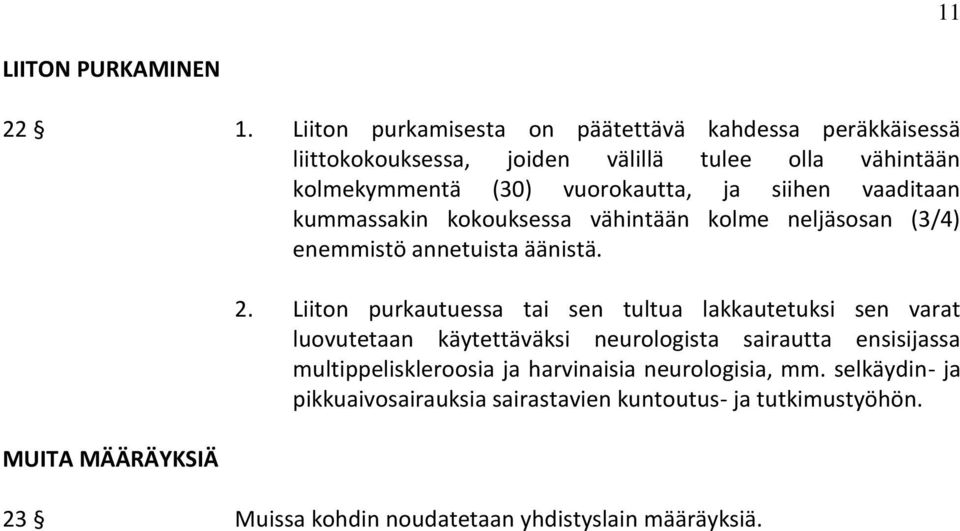 11

LIITON PURKAMINEN

22 §

1. Liiton purkamisesta on päätettävä kahdessa peräkkäisessä liittokokouksessa, joiden välillä tulee olla vähintään kolmekymmentä (30) vuorokautta, ja siihen vaaditaan kummassakin kokouksessa vähintään kolme neljäsosan (3/4) enemmistö annetuista äänistä.

2. Liiton purkautuessa tai sen tultua lakkautetuksi sen varat luovutetaan käytettäväksi neurologista sairautta ensisijassa multippeliskleroosia ja harvinaisia neurologisia, mm. selkäydin- ja pikkuaivosairauksia sairastavien kuntoutus- ja tutkimustyöhön.

MUITA MÄÄRÄYKSIÄ

23 §

Muissa kohdin noudatetaan yhdistyslain määräyksiä.